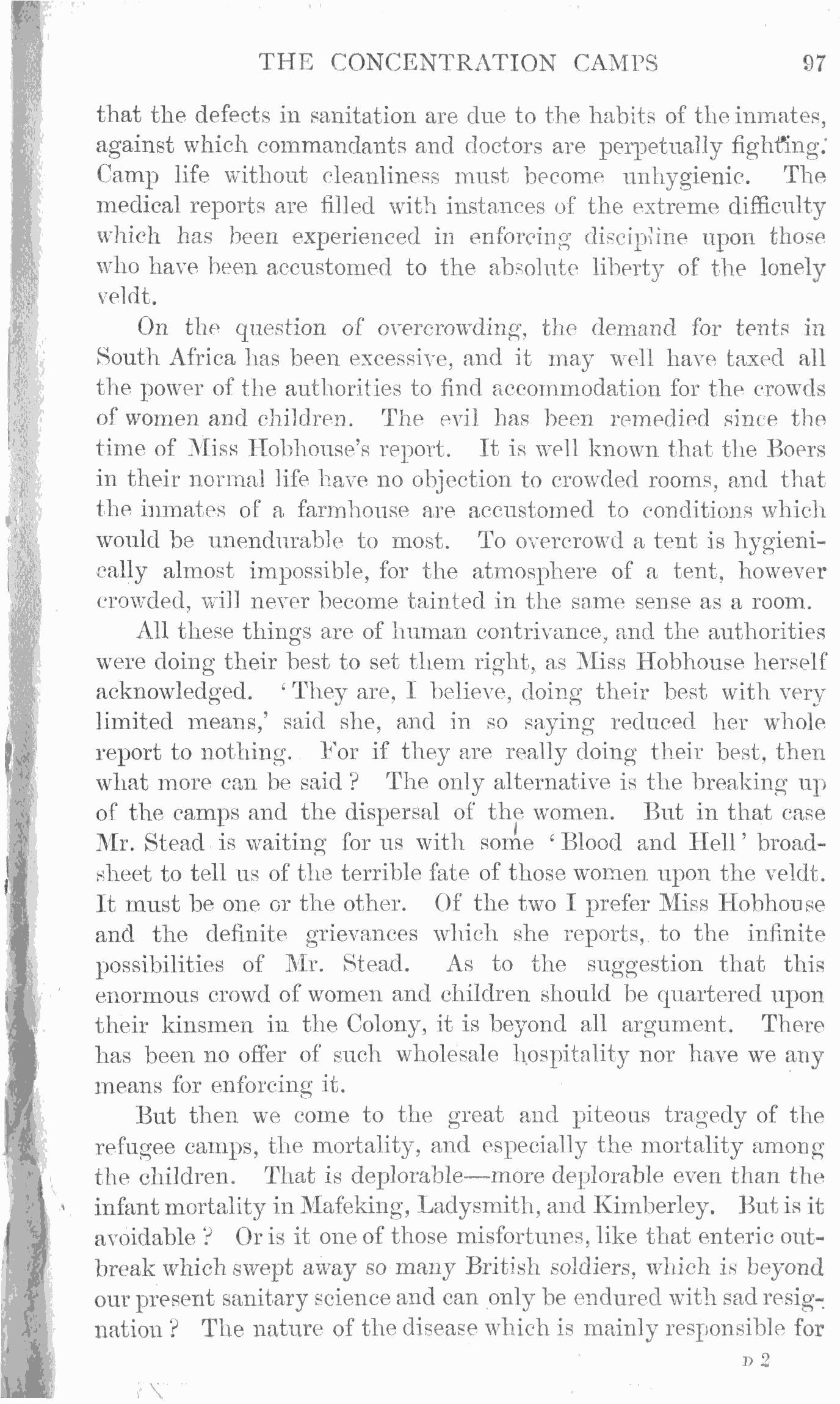 THE CONCENTRATION CAMPS 97

that the defects in sanitation are due to the habits of the inmates, against which commandants and doctors are perpetually fighting. Camp life without cleanliness must become unhygienic. The medical reports are filled with instances of the extreme difficulty which has been experienced in enforcing discipline upon those who have been accustomed to the absolute liberty of the lonely veldt.

On the question of overcrowding, the demand for tents in South Africa has been excessive, and it may well have taxed all the power of the authorities to find accommodation for the crowds of women and children. The evil has been remedied since the time of Miss Hobhouse's report. It is well known that the Boers in their normal life have no objection to crowded rooms, and that the inmates of a farmhouse are accustomed to conditions which would be unendurable to most. To overcrowd a tent is hygienically almost impossible, for the atmosphere of a tent, however crowded, will never become tainted in the same sense as a room.

All these things are of human contrivance, and the authorities were doing their best to set them right, as Miss Hobhouse herself acknowledged. 'They are, I believe, doing their best with very limited means,' said she, and in so saying reduced her whole report to nothing. For if they are really doing their best, then what more can be said? The only alternative is the breaking up of the camps and the dispersal of the women. But in that case Mr. Stead is waiting for us with some 'Blood and Hell' broadsheet to tell us of the terrible fate of those women upon the veldt. It must be one or the other. Of the two I prefer Miss Hobhouse and the definite grievances which she reports, to the infinite possibilities of Mr. Stead. As to the suggestion that this enormous crowd of women and children should be quartered upon their kinsmen in the Colony, it is beyond all argument. There has been no offer of such wholesale hospitality nor have we any means for enforcing it.

But then we come to the great and piteous tragedy of the refugee camps, the mortality, and especially the mortality among the children. That is deplorable—more deplorable even than the infant mortality in Mafeking, Ladysmith, and Kimberley. But is it avoidable? Or is it one of those misfortunes, like that enteric outbreak which swept away so many British soldiers, which is beyond our present sanitary science and can only be endured with sad resignation? The nature of the disease which is mainly responsible for

D 2